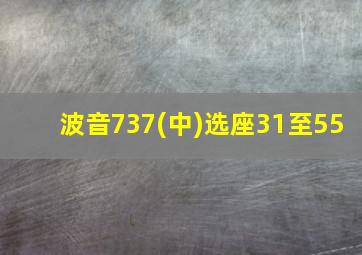 波音737(中)选座31至55